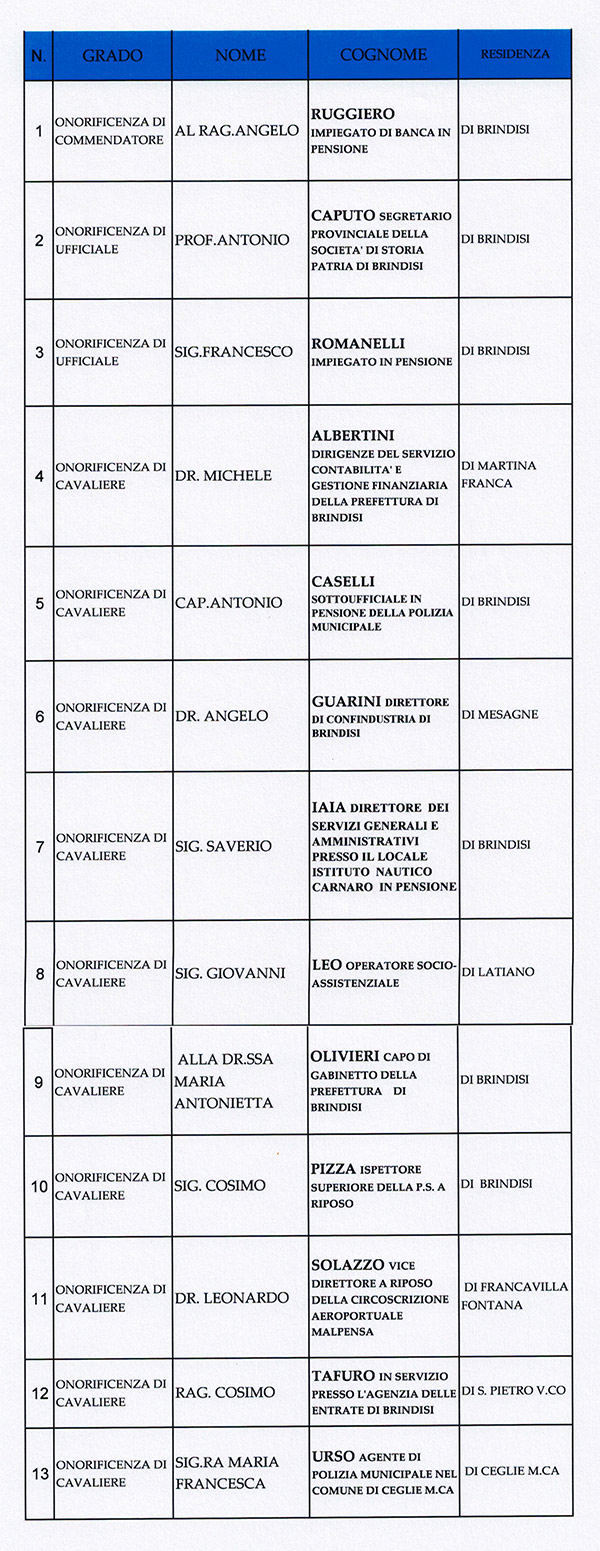 | N. | GRADO | NOME | COGNOME | RESIDENZA |
|---|---|---|---|---|
| 1 | ONORIFICENZA DI COMMENDATORE | AL RAG.ANGELO | RUGGIERO IMPIEGATO DI BANCA IN PENSIONE | DI BRINDISI |
| 2 | ONORIFICENZA DI UFFICIALE | PROF.ANTONIO | CAPUTO SEGRETARIO PROVINCIALE DELLA SOCIETA' DI STORIA PATRIA DI BRINDISI | DI BRINDISI |
| 3 | ONORIFICENZA DI UFFICIALE | SIG.FRANCESCO | ROMANELLI IMPIEGATO IN PENSIONE | DI BRINDISI |
| 4 | ONORIFICENZA DI CAVALIERE | DR. MICHELE | ALBERTINI DIRIGENZE DEL SERVIZIO CONTABILITA' E GESTIONE FINANZIARIA DELLA PREFETTURA DI BRINDISI | DI MARTINA FRANCA |
| 5 | ONORIFICENZA DI CAVALIERE | CAP.ANTONIO | CASELLI SOTTOUFFICIALE IN PENSIONE DELLA POLIZIA MUNICIPALE | DI BRINDISI |
| 6 | ONORIFICENZA DI CAVALIERE | DR. ANGELO | GUARINI DIRETTORE DI CONFINDUSTRIA DI BRINDISI | DI MESAGNE |
| 7 | ONORIFICENZA DI CAVALIERE | SIG. SAVERIO | IAIA DIRETTORE DEI SERVIZI GENERALI E AMMINISTRATIVI PRESSO IL LOCALE ISTITUTO NAUTICO CARNARO IN PENSIONE | DI BRINDISI |
| 8 | ONORIFICENZA DI CAVALIERE | SIG. GIOVANNI | LEO OPERATORE SOCIO-ASSISTENZIALE | DI LATIANO |
| 9 | ONORIFICENZA DI CAVALIERE | ALLA DR.SSA MARIA ANTONIETTA | OLIVIERI CAPO DI GABINETTO DELLA PREFETTURA DI BRINDISI | DI BRINDISI |
| 10 | ONORIFICENZA DI CAVALIERE | SIG. COSIMO | PIZZA ISPETTORE SUPERIORE DELLA P.S. A RIPOSO | DI BRINDISI |
| 11 | ONORIFICENZA DI CAVALIERE | DR. LEONARDO | SOLAZZO VICE DIRETTORE A RIPOSO DELLA CIRCOSCRIZIONE AEROPORTUALE MALPENSA | DI FRANCAVILLA FONTANA |
| 12 | ONORIFICENZA DI CAVALIERE | RAG. COSIMO | TAFURO IN SERVIZIO PRESSO L'AGENZIA DELLE ENTRATE DI BRINDISI | DI S. PIETRO V.CO |
| 13 | ONORIFICENZA DI CAVALIERE | SIG.RA MARIA FRANCESCA | URSO AGENTE DI POLIZIA MUNICIPALE NEL COMUNE DI CEGLIE M.CA | DI CEGLIE M.CA |